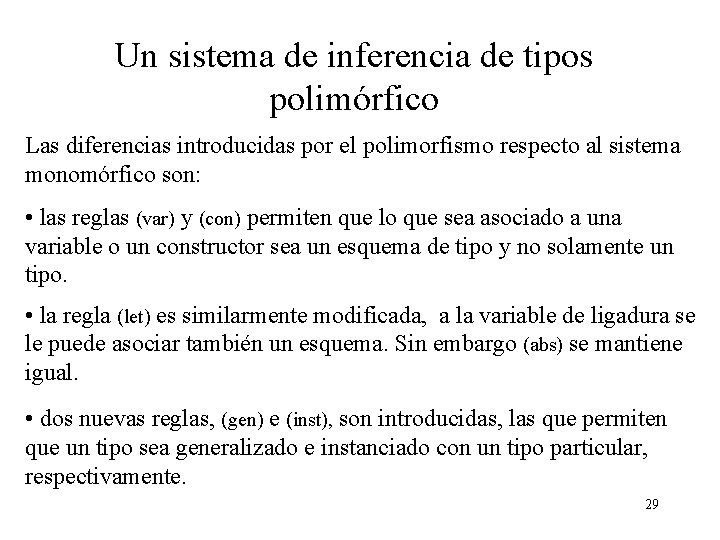 Un sistema de inferencia de tipos polimórfico

Las diferencias introducidas por el polimorfismo respecto al sistema monomórfico son:

• las reglas (var) y (con) permiten que lo que sea asociado a una variable o un constructor sea un esquema de tipo y no solamente un tipo.

• la regla (let) es similarmente modificada, a la variable de ligadura se le puede asociar también un esquema. Sin embargo (abs) se mantiene igual.

• dos nuevas reglas, (gen) e (inst), son introducidas, las que permiten que un tipo sea generalizado e instanciado con un tipo particular, respectivamente.

29